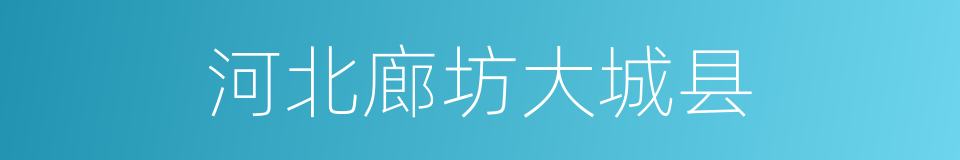 河北廊坊大城县